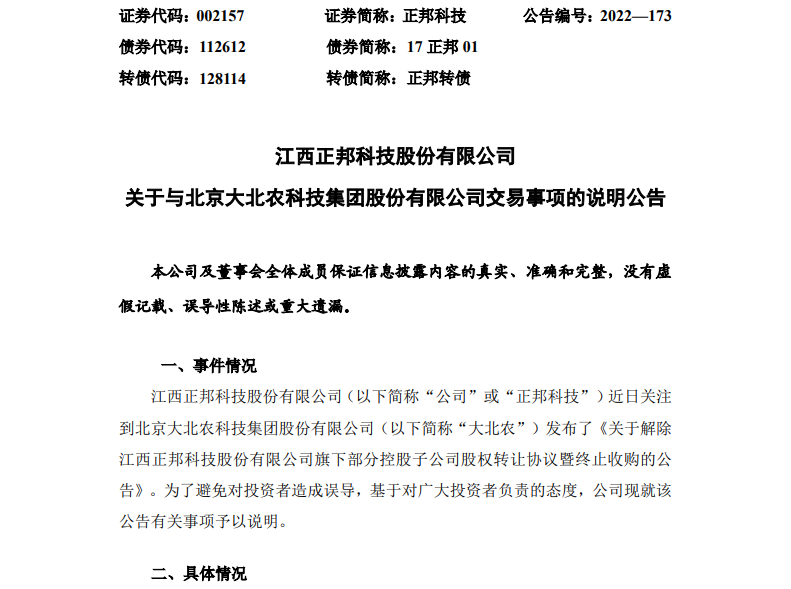 证券代码：002157　　证券简称：正邦科技　　公告编号：2022—173
债券代码：112612　　债券简称：17 正邦 01
转债代码：128114　　转债简称：正邦转债

江西正邦科技股份有限公司
关于与北京大北农科技集团股份有限公司交易事项的说明公告

本公司及董事会全体成员保证信息披露内容的真实、准确和完整，没有虚假记载、误导性陈述或重大遗漏。

一、事件情况

江西正邦科技股份有限公司（以下简称“公司”或“正邦科技”）近日关注到北京大北农科技集团股份有限公司（以下简称“大北农”）发布了《关于解除江西正邦科技股份有限公司旗下部分控股子公司股权转让协议暨终止收购的公告》。为了避免对投资者造成误导，基于对广大投资者负责的态度，公司现就该公告有关事项予以说明。

二、具体情况